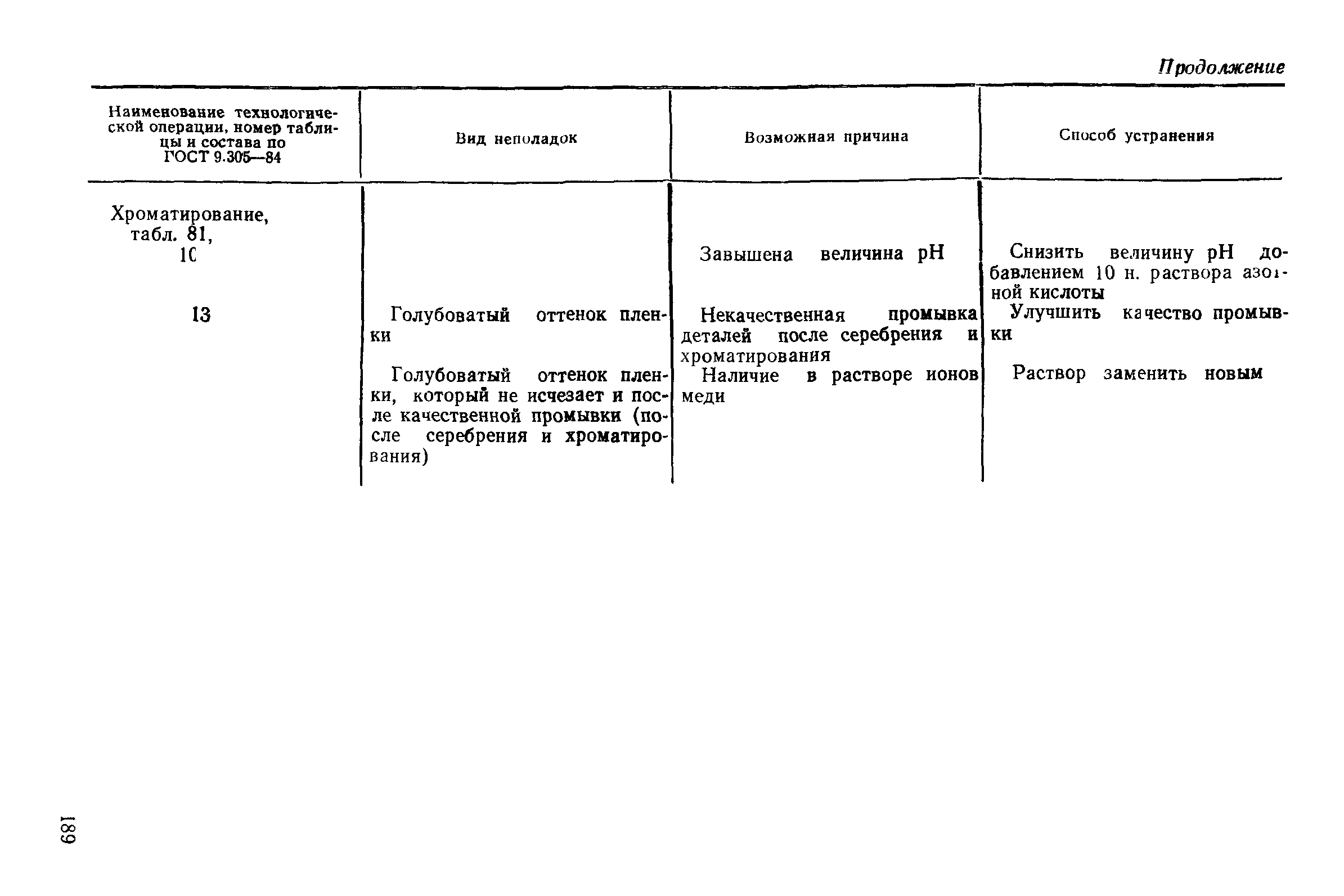 Продолжение

| Наименование технологической операции, номер таблицы и состава по ГОСТ 9.305—84 | Вид неполадок | Возможная причина | Способ устранения |
|---|---|---|---|
| Хроматирование, табл. 81, 10 | | Завышена величина pH | Снизить величину pH добавлением 10 н. раствора азотной кислоты |
| 13 | Голубоватый оттенок пленки | Некачественная промывка деталей после серебрения и хроматирования | Улучшить качество промывки |
| | Голубоватый оттенок пленки, который не исчезает и после качественной промывки (после серебрения и хроматирования) | Наличие в растворе ионов меди | Раствор заменить новым |

189